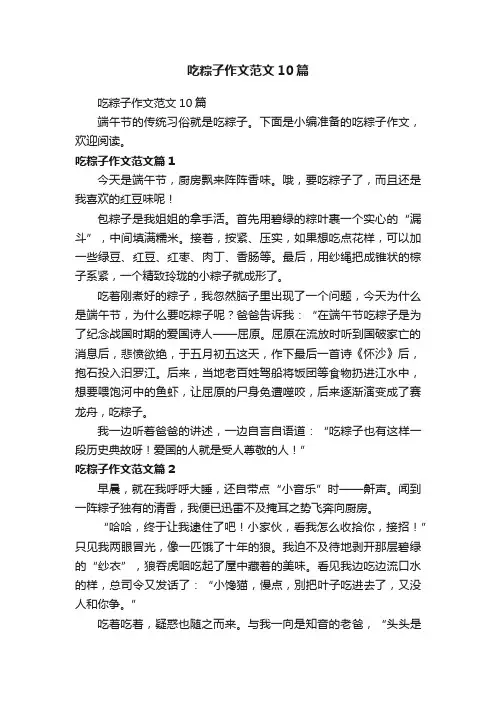 吃粽子作文范文10篇

吃粽子作文范文10篇

端午节的传统习俗就是吃粽子。下面是小编准备的吃粽子作文，欢迎阅读。

吃粽子作文范文篇1

今天是端午节，厨房飘来阵阵香味。哦，要吃粽子了，而且还是我喜欢的红豆味呢！

包粽子是我姐姐的拿手活。首先用碧绿的粽叶裹一个实心的“漏斗”，中间填满糯米。接着，按紧、压实，如果想吃点花样，可以加一些绿豆、红豆、红枣、肉丁、香肠等。最后，用纱绳把成锥状的粽子系紧，一个精致玲珑的小粽子就成形了。

吃着刚煮好的粽子，我忽然脑子里出现了一个问题，今天为什么是端午节，为什么要吃粽子呢？爸爸告诉我：“在端午节吃粽子是为了纪念战国时期的爱国诗人——屈原。屈原在流放时听到国破家亡的消息后，悲愤欲绝，于五月初五这天，作下最后一首诗《怀沙》后，抱石投入汨罗江。后来，当地老百姓驾船将饭团等食物扔进江水中，想要喂饱河中的鱼虾，让屈原的尸身免遭噬咬，后来逐渐演变成了赛龙舟，吃粽子。

我一边听着爸爸的讲述，一边自言自语道：“吃粽子也有这样一段历史典故呀！爱国的人就是受人尊敬的人！”

吃粽子作文范文篇2

早晨，就在我呼呼大睡，还自带点“小音乐”时——鼾声。闻到一阵粽子独有的清香，我便已迅雷不及掩耳之势飞奔向厨房。

“哈哈，终于让我逮住了吧！小家伙，看我怎么收拾你，接招！”只见我两眼冒光，像一匹饿了十年的狼。我迫不及待地剥开那层碧绿的“纱衣”，狼吞虎咽吃起了屋中藏着的美味。看见我边吃边流口水的样，总司令又发话了：“小馋猫，慢点，别把叶子吃进去了，又没人和你争。”

吃着吃着，疑惑也随之而来。与我一向是知音的老爸，“头头是